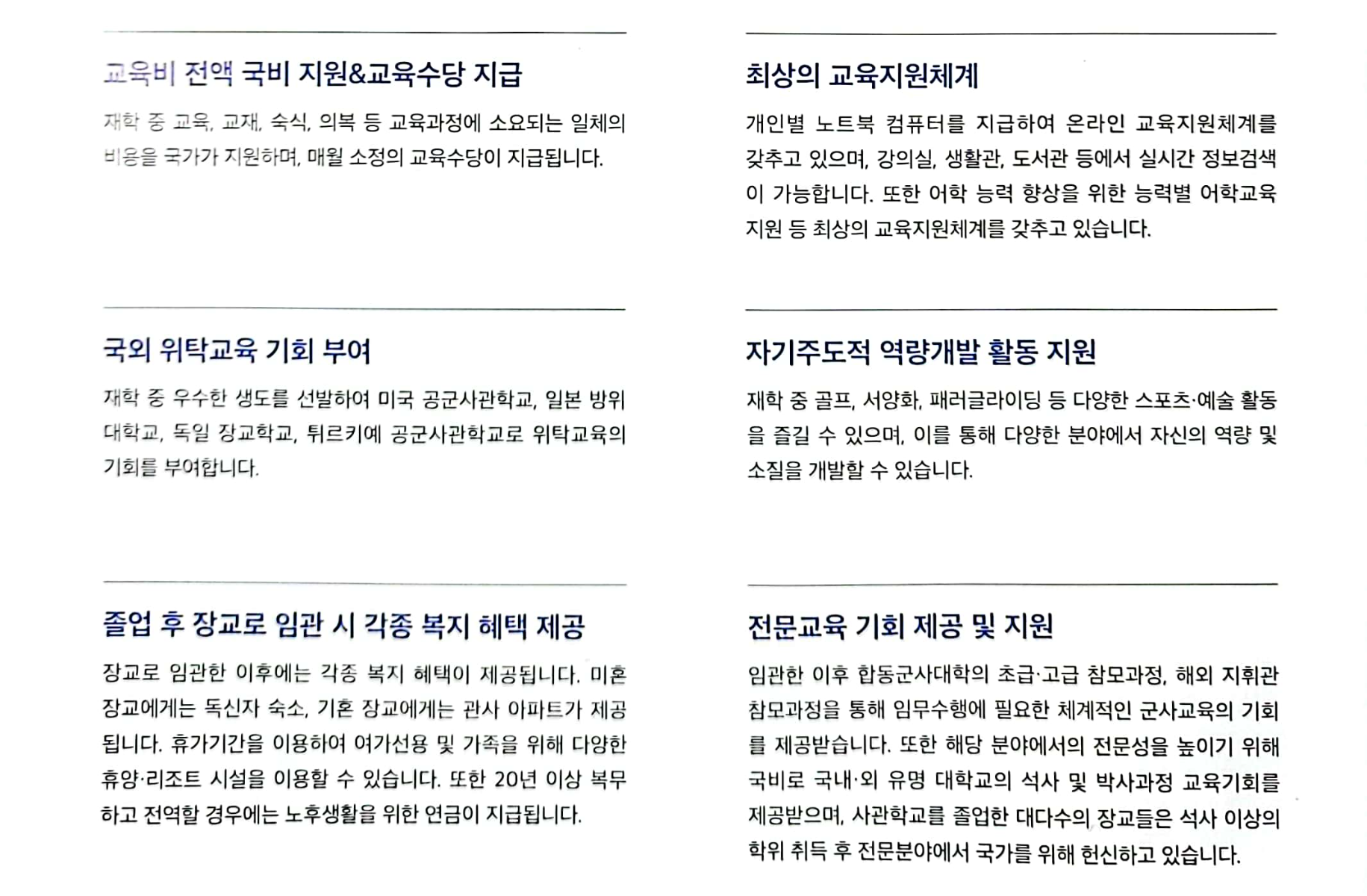 교육비 전액 국비 지원&교육수당 지급

재학 중 교육, 교재, 숙식, 의복 등 교육과정에 소요되는 일체의 비용을 국가가 지원하며, 매월 소정의 교육수당이 지급됩니다.

국외 위탁교육 기회 부여

재학 중 우수한 생도를 선발하여 미국 공군사관학교, 일본 방위대학교, 독일 장교학교, 튀르키예 공군사관학교로 위탁교육의 기회를 부여합니다.

졸업 후 장교로 임관 시 각종 복지 혜택 제공

장교로 임관한 이후에는 각종 복지 혜택이 제공됩니다. 미혼 장교에게는 독신자 숙소, 기혼 장교에게는 관사 아파트가 제공됩니다. 휴가기간을 이용하여 여가선용 및 가족을 위해 다양한 휴양·리조트 시설을 이용할 수 있습니다. 또한 20년 이상 복무하고 전역할 경우에는 노후생활을 위한 연금이 지급됩니다.

최상의 교육지원체계

개인별 노트북 컴퓨터를 지급하여 온라인 교육지원체계를 갖추고 있으며, 강의실, 생활관, 도서관 등에서 실시간 정보검색이 가능합니다. 또한 어학 능력 향상을 위한 능력별 어학교육 지원 등 최상의 교육지원체계를 갖추고 있습니다.

자기주도적 역량개발 활동 지원

재학 중 골프, 서양화, 패러글라이딩 등 다양한 스포츠·예술 활동을 즐길 수 있으며, 이를 통해 다양한 분야에서 자신의 역량 및 소질을 개발할 수 있습니다.

전문교육 기회 제공 및 지원

임관한 이후 합동군사대학의 초급·고급 참모과정, 해외 지휘관 참모과정을 통해 임무수행에 필요한 체계적인 군사교육의 기회를 제공받습니다. 또한 해당 분야에서의 전문성을 높이기 위해 국비로 국내·외 유명 대학교의 석사 및 박사과정 교육기회를 제공받으며, 사관학교를 졸업한 대다수의 장교들은 석사 이상의 학위 취득 후 전문분야에서 국가를 위해 헌신하고 있습니다.